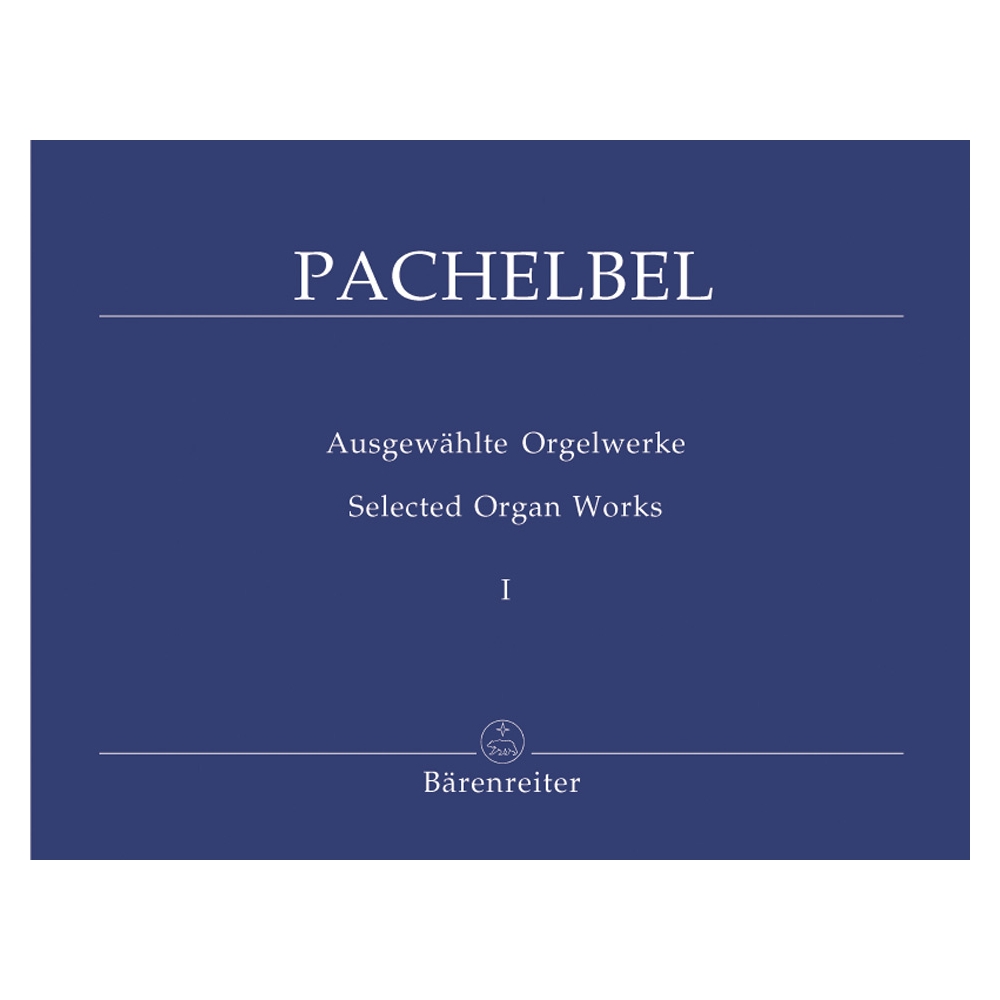 PACHELBEL

Ausgewählte Orgelwerke

Selected Organ Works

I

Bärenreiter